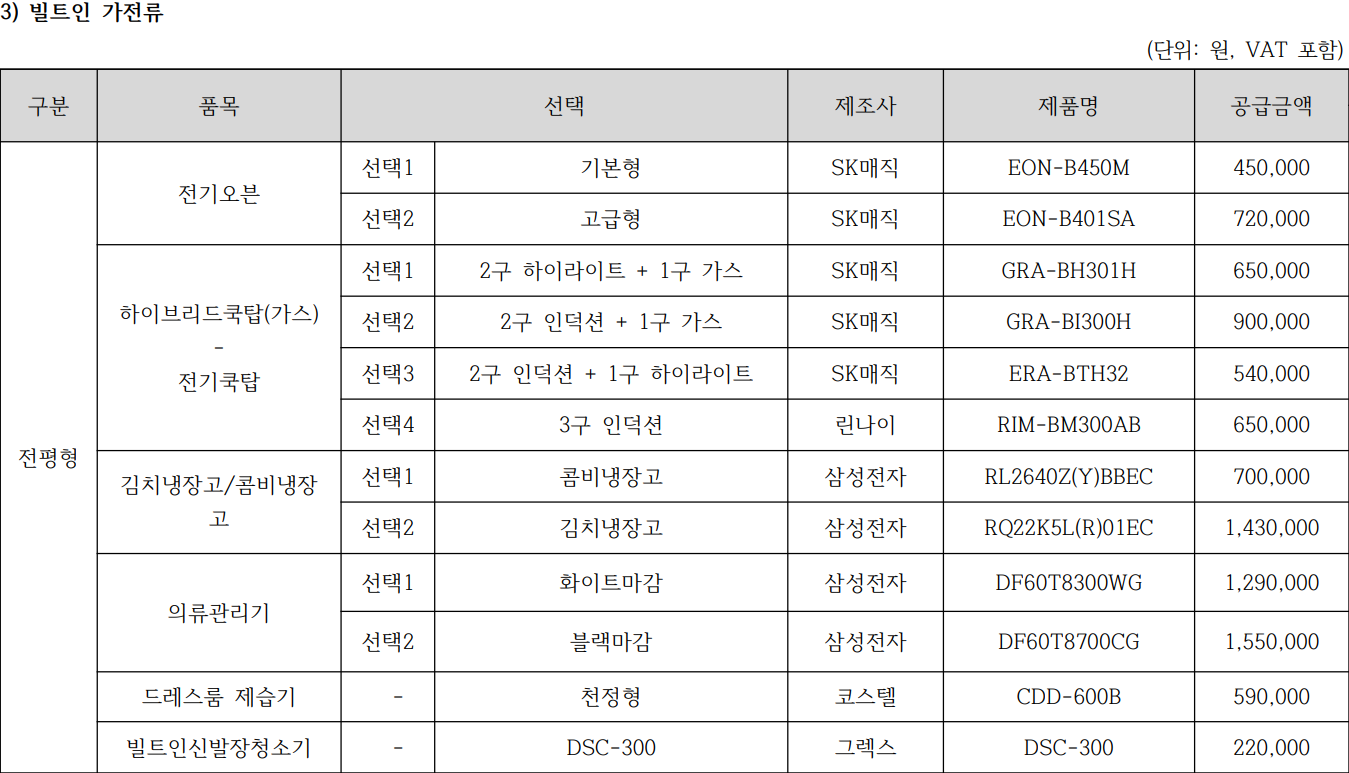 3) 빌트인 가전류

(단위: 원, VAT 포함)

| 구분 | 품목 | 선택 | | 제조사 | 제품명 | 공급금액 |
|---|---|---|---|---|---|---|
| 전평형 | 전기오븐 | 선택1 | 기본형 | SK매직 | EON-B450M | 450,000 |
| | | 선택2 | 고급형 | SK매직 | EON-B401SA | 720,000 |
| | 하이브리드쿡탑(가스) - 전기쿡탑 | 선택1 | 2구 하이라이트 + 1구 가스 | SK매직 | GRA-BH301H | 650,000 |
| | | 선택2 | 2구 인덕션 + 1구 가스 | SK매직 | GRA-BI300H | 900,000 |
| | | 선택3 | 2구 인덕션 + 1구 하이라이트 | SK매직 | ERA-BTH32 | 540,000 |
| | | 선택4 | 3구 인덕션 | 린나이 | RIM-BM300AB | 650,000 |
| | 김치냉장고/콤비냉장고 | 선택1 | 콤비냉장고 | 삼성전자 | RL2640Z(Y)BBEC | 700,000 |
| | | 선택2 | 김치냉장고 | 삼성전자 | RQ22K5L(R)01EC | 1,430,000 |
| | 의류관리기 | 선택1 | 화이트마감 | 삼성전자 | DF60T8300WG | 1,290,000 |
| | | 선택2 | 블랙마감 | 삼성전자 | DF60T8700CG | 1,550,000 |
| | 드레스룸 제습기 | - | 천정형 | 코스텔 | CDD-600B | 590,000 |
| | 빌트인신발장청소기 | - | DSC-300 | 그렉스 | DSC-300 | 220,000 |